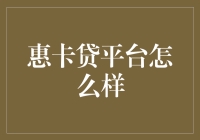 惠卡贷平台怎么样